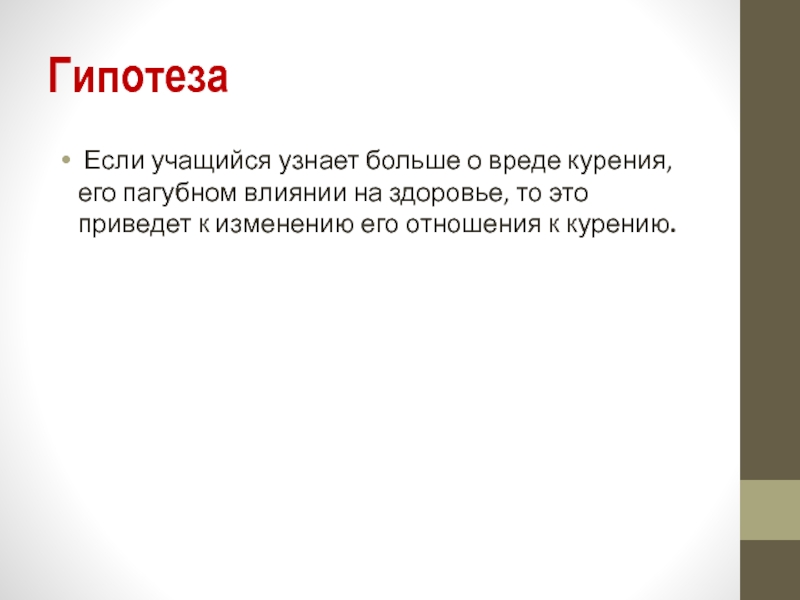 Гипотеза

• Если учащийся узнает больше о вреде курения, его пагубном влиянии на здоровье, то это приведет к изменению его отношения к курению.